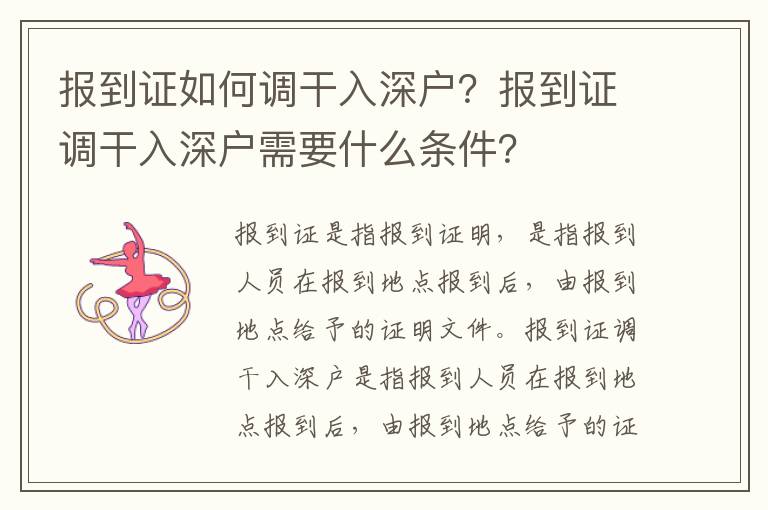 报到证如何调干入深户？报到证调干入深户需要什么条件？

报到证是指报到证明，是指报到人员在报到地点报到后，由报到地点给予的证明文件。报到证调干入深户是指报到人员在报到地点报到后，由报到地点给予的证